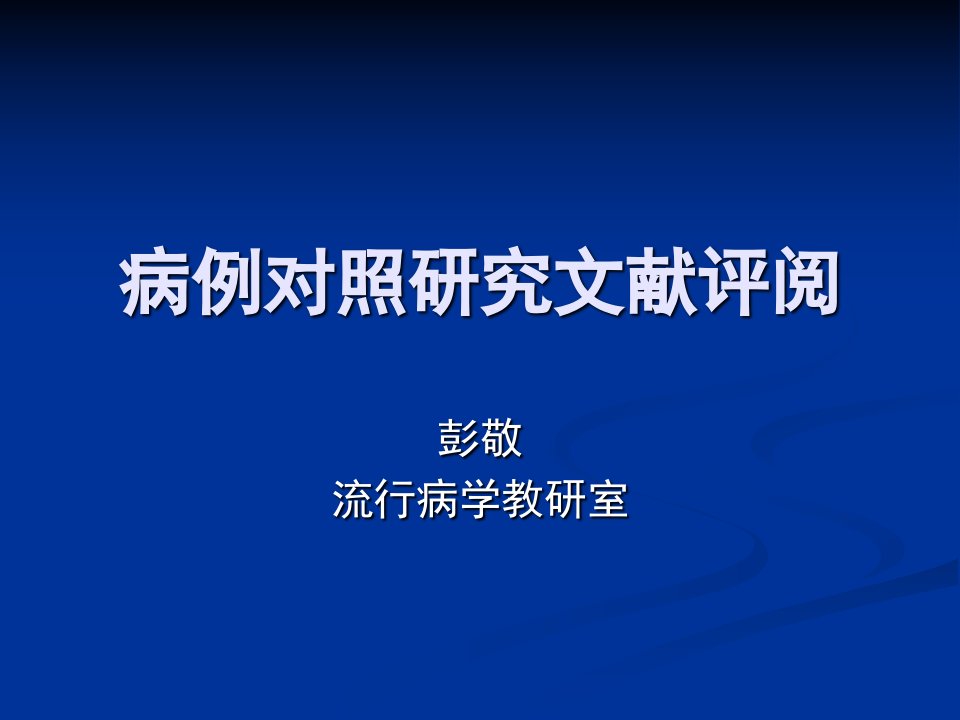 病例对照研究文献评阅

彭敬
流行病学教研室